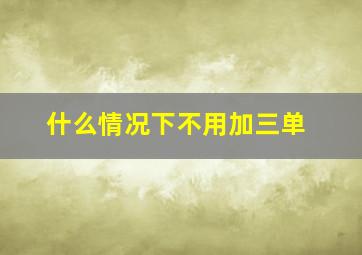 什么情况下不用加三单